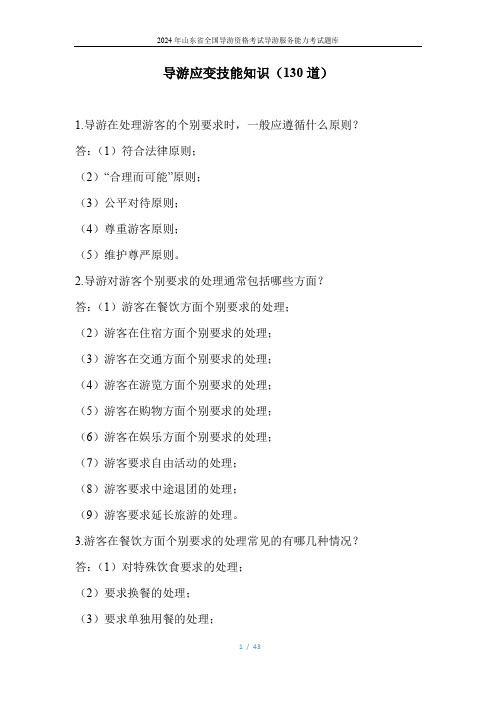 2024年山东省全国导游资格考试导游服务能力考试题库

导游应变技能知识（130道）

1.导游在处理游客的个别要求时，一般应遵循什么原则？

答：（1）符合法律原则；

（2）“合理而可能”原则；

（3）公平对待原则；

（4）尊重游客原则；

（5）维护尊严原则。

2.导游对游客个别要求的处理通常包括哪些方面？

答：（1）游客在餐饮方面个别要求的处理；

（2）游客在住宿方面个别要求的处理；

（3）游客在交通方面个别要求的处理；

（4）游客在游览方面个别要求的处理；

（5）游客在购物方面个别要求的处理；

（6）游客在娱乐方面个别要求的处理；

（7）游客要求自由活动的处理；

（8）游客要求中途退团的处理；

（9）游客要求延长旅游的处理。

3.游客在餐饮方面个别要求的处理常见的有哪几种情况？

答：（1）对特殊饮食要求的处理；

（2）要求换餐的处理；

（3）要求单独用餐的处理；

1 / 43